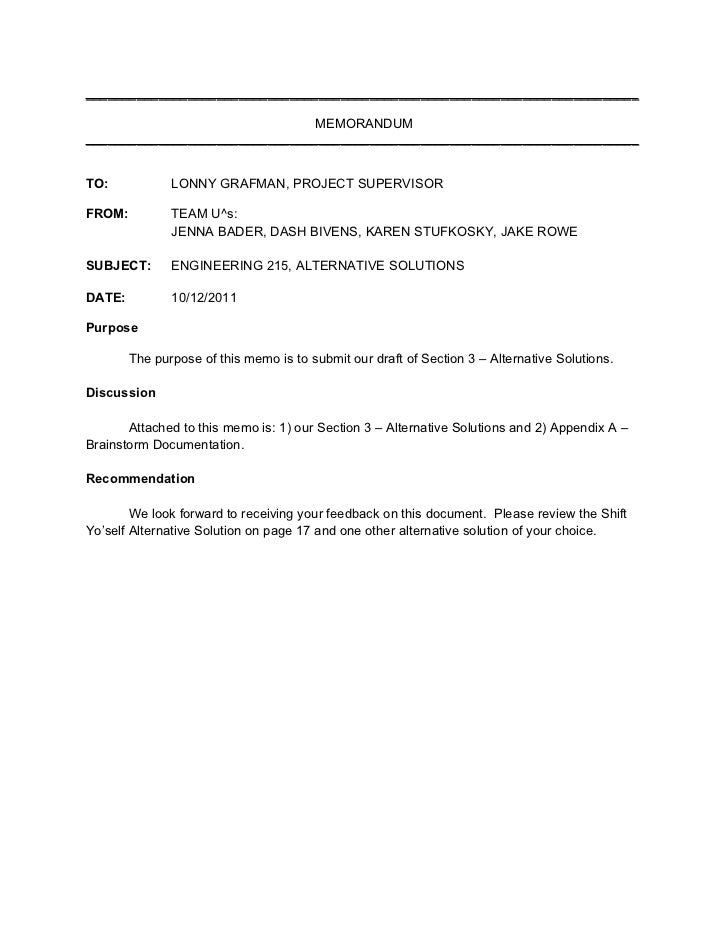 MEMORANDUM

TO: LONNY GRAFMAN, PROJECT SUPERVISOR

FROM: TEAM U^s:
JENNA BADER, DASH BIVENS, KAREN STUFKOSKY, JAKE ROWE

SUBJECT: ENGINEERING 215, ALTERNATIVE SOLUTIONS

DATE: 10/12/2011

Purpose

The purpose of this memo is to submit our draft of Section 3 – Alternative Solutions.

Discussion

Attached to this memo is: 1) our Section 3 – Alternative Solutions and 2) Appendix A – Brainstorm Documentation.

Recommendation

We look forward to receiving your feedback on this document. Please review the Shift Yo'self Alternative Solution on page 17 and one other alternative solution of your choice.